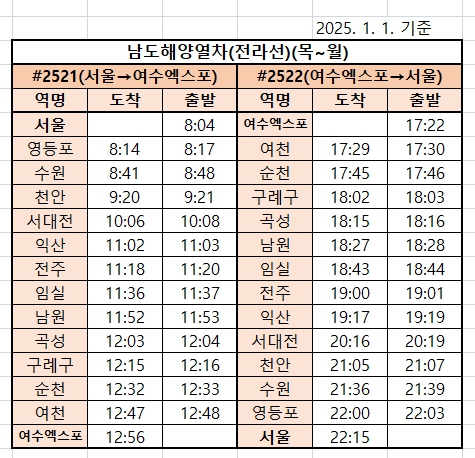 2025. 1. 1. 기준

남도해양열차(전라선)(목~월)

| #2521(서울→여수엑스포) | | | #2522(여수엑스포→서울) | | |
|---|---|---|---|---|---|
| 역명 | 도착 | 출발 | 역명 | 도착 | 출발 |
| 서울 | | 8:04 | 여수엑스포 | | 17:22 |
| 영등포 | 8:14 | 8:17 | 여천 | 17:29 | 17:30 |
| 수원 | 8:41 | 8:48 | 순천 | 17:45 | 17:46 |
| 천안 | 9:20 | 9:21 | 구례구 | 18:02 | 18:03 |
| 서대전 | 10:06 | 10:08 | 곡성 | 18:15 | 18:16 |
| 익산 | 11:02 | 11:03 | 남원 | 18:27 | 18:28 |
| 전주 | 11:18 | 11:20 | 임실 | 18:43 | 18:44 |
| 임실 | 11:36 | 11:37 | 전주 | 19:00 | 19:01 |
| 남원 | 11:52 | 11:53 | 익산 | 19:17 | 19:19 |
| 곡성 | 12:03 | 12:04 | 서대전 | 20:16 | 20:19 |
| 구례구 | 12:15 | 12:16 | 천안 | 21:05 | 21:07 |
| 순천 | 12:32 | 12:33 | 수원 | 21:36 | 21:39 |
| 여천 | 12:47 | 12:48 | 영등포 | 22:00 | 22:03 |
| 여수엑스포 | 12:56 | | 서울 | 22:15 | |